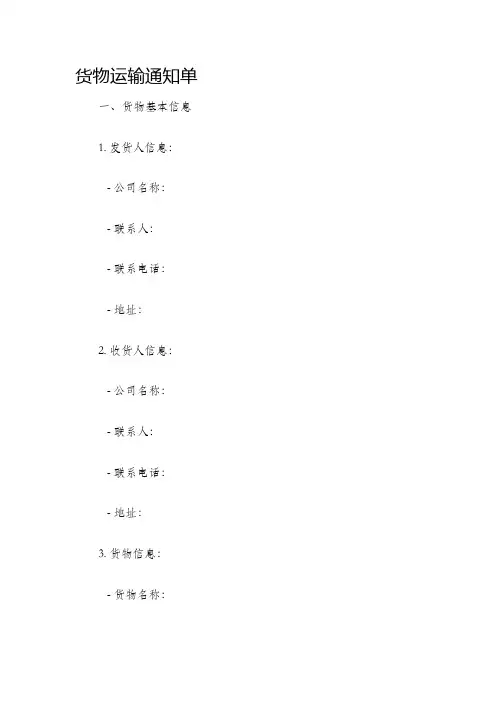 货物运输通知单

一、货物基本信息

1. 发货人信息：

- 公司名称：

- 联系人：

- 联系电话：

- 地址：

2. 收货人信息：

- 公司名称：

- 联系人：

- 联系电话：

- 地址：

3. 货物信息：

- 货物名称：